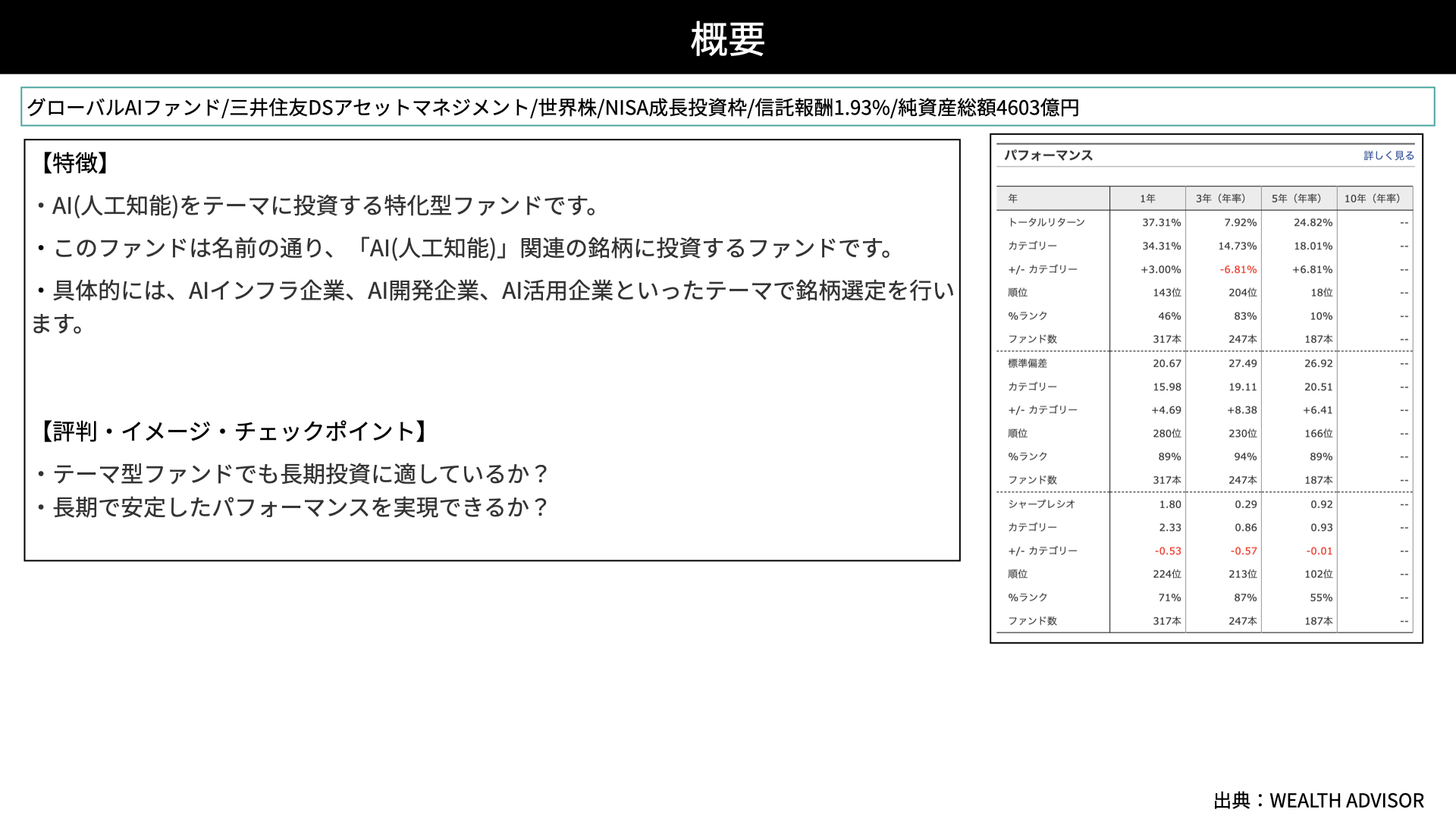 概要

グローバルAIファンド/三井住友DSアセットマネジメント/世界株/NISA成長投資枠/信託報酬1.93%/純資産総額4603億円

【特徴】

・AI(人工知能)をテーマに投資する特化型ファンドです。

・このファンドは名前の通り、「AI(人工知能)」関連の銘柄に投資するファンドです。

・具体的には、AIインフラ企業、AI開発企業、AI活用企業といったテーマで銘柄選定を行います。

【評判・イメージ・チェックポイント】

・テーマ型ファンドでも長期投資に適しているか？
・長期で安定したパフォーマンスを実現できるか？

パフォーマンス 詳しく見る

| 年 | 1年 | 3年（年率） | 5年（年率） | 10年（年率） |
|---|---|---|---|---|
| トータルリターン | 37.31% | 7.92% | 24.82% | -- |
| カテゴリー | 34.31% | 14.73% | 18.01% | -- |
| +/- カテゴリー | +3.00% | -6.81% | +6.81% | -- |
| 順位 | 143位 | 204位 | 18位 | -- |
| %ランク | 46% | 83% | 10% | -- |
| ファンド数 | 317本 | 247本 | 187本 | -- |
| 標準偏差 | 20.67 | 27.49 | 26.92 | -- |
| カテゴリー | 15.98 | 19.11 | 20.51 | -- |
| +/- カテゴリー | +4.69 | +8.38 | +6.41 | -- |
| 順位 | 280位 | 230位 | 166位 | -- |
| %ランク | 89% | 94% | 89% | -- |
| ファンド数 | 317本 | 247本 | 187本 | -- |
| シャープレシオ | 1.80 | 0.29 | 0.92 | -- |
| カテゴリー | 2.33 | 0.86 | 0.93 | -- |
| +/- カテゴリー | -0.53 | -0.57 | -0.01 | -- |
| 順位 | 224位 | 213位 | 102位 | -- |
| %ランク | 71% | 87% | 55% | -- |
| ファンド数 | 317本 | 247本 | 187本 | -- |

出典：WEALTH ADVISOR